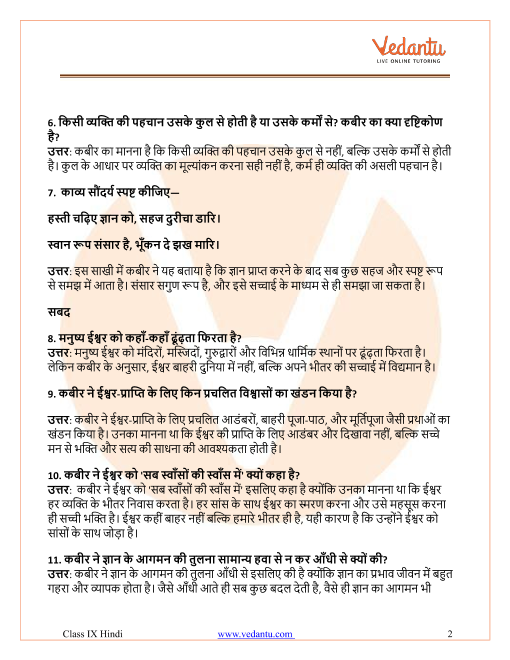 Vedantu
LIVE ONLINE TUTORING

6. किसी व्यक्ति की पहचान उसके कुल से होती है या उसके कर्मों से? कबीर का क्या दृष्टिकोण है?
उत्तर: कबीर का मानना है कि किसी व्यक्ति की पहचान उसके कुल से नहीं, बल्कि उसके कर्मों से होती है। कुल के आधार पर व्यक्ति का मूल्यांकन करना सही नहीं है, कर्म ही व्यक्ति की असली पहचान है।

7. काव्य सौंदर्य स्पष्ट कीजिए—

हस्ती चढ़िए ज्ञान को, सहज दुरीचा डारि।

स्वान रूप संसार है, भूँकन दे झख मारि।

उत्तर: इस साखी में कबीर ने यह बताया है कि ज्ञान प्राप्त करने के बाद सब कुछ सहज और स्पष्ट रूप से समझ में आता है। संसार सगुण रूप है, और इसे सच्चाई के माध्यम से ही समझा जा सकता है।

सबद

8. मनुष्य ईश्वर को कहाँ-कहाँ ढूंढ़ता फिरता है?
उत्तर: मनुष्य ईश्वर को मंदिरों, मस्जिदों, गुरुद्वारों और विभिन्न धार्मिक स्थानों पर ढूंढ़ता फिरता है। लेकिन कबीर के अनुसार, ईश्वर बाहरी दुनिया में नहीं, बल्कि अपने भीतर की सच्चाई में विद्यमान है।

9. कबीर ने ईश्वर-प्राप्ति के लिए किन प्रचलित विश्वासों का खंडन किया है?

उत्तर: कबीर ने ईश्वर-प्राप्ति के लिए प्रचलित आडंबरों, बाहरी पूजा-पाठ, और मूर्तिपूजा जैसी प्रथाओं का खंडन किया है। उनका मानना था कि ईश्वर की प्राप्ति के लिए आडंबर और दिखावा नहीं, बल्कि सच्चे मन से भक्ति और सत्य की साधना की आवश्यकता होती है।

10. कबीर ने ईश्वर को 'सब स्वाँसों की स्वाँस में' क्यों कहा है?
उत्तर: कबीर ने ईश्वर को 'सब स्वाँसों की स्वाँस में' इसलिए कहा है क्योंकि उनका मानना था कि ईश्वर हर व्यक्ति के भीतर निवास करता है। हर सांस के साथ ईश्वर का स्मरण करना और उसे महसूस करना ही सच्ची भक्ति है। ईश्वर कहीं बाहर नहीं बल्कि हमारे भीतर ही है, यही कारण है कि उन्होंने ईश्वर को सांसों के साथ जोड़ा है।

11. कबीर ने ज्ञान के आगमन की तुलना सामान्य हवा से न कर आँधी से क्यों की?
उत्तर: कबीर ने ज्ञान के आगमन की तुलना आँधी से इसलिए की है क्योंकि ज्ञान का प्रभाव जीवन में बहुत गहरा और व्यापक होता है। जैसे आँधी आते ही सब कुछ बदल देती है, वैसे ही ज्ञान का आगमन भी

Class IX Hindi www.vedantu.com 2